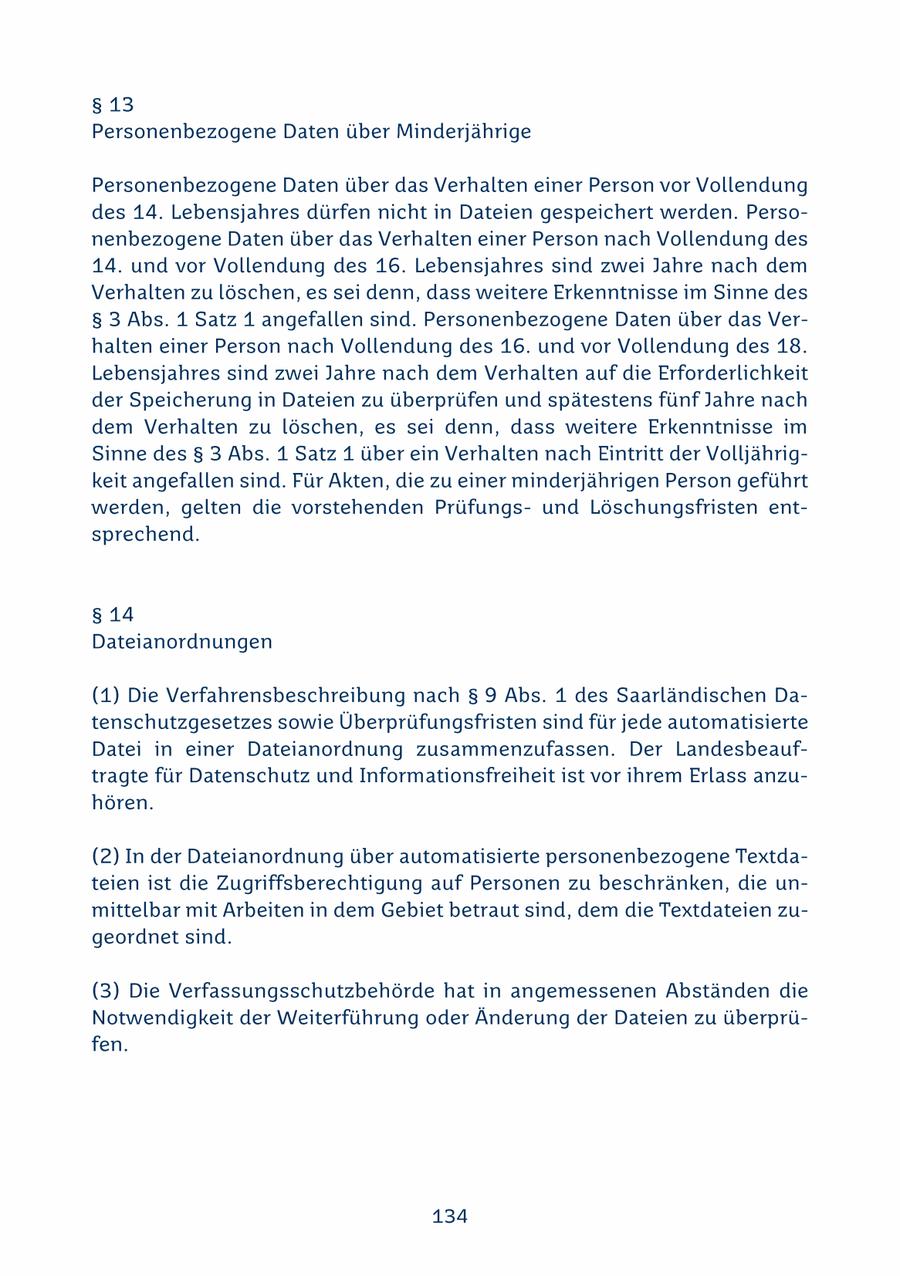 § 13
Personenbezogene Daten über Minderjährige

Personenbezogene Daten über das Verhalten einer Person vor Vollendung des 14. Lebensjahres dürfen nicht in Dateien gespeichert werden. Personenbezogene Daten über das Verhalten einer Person nach Vollendung des 14. und vor Vollendung des 16. Lebensjahres sind zwei Jahre nach dem Verhalten zu löschen, es sei denn, dass weitere Erkenntnisse im Sinne des § 3 Abs. 1 Satz 1 angefallen sind. Personenbezogene Daten über das Verhalten einer Person nach Vollendung des 16. und vor Vollendung des 18. Lebensjahres sind zwei Jahre nach dem Verhalten auf die Erforderlichkeit der Speicherung in Dateien zu überprüfen und spätestens fünf Jahre nach dem Verhalten zu löschen, es sei denn, dass weitere Erkenntnisse im Sinne des § 3 Abs. 1 Satz 1 über ein Verhalten nach Eintritt der Volljährigkeit angefallen sind. Für Akten, die zu einer minderjährigen Person geführt werden, gelten die vorstehenden Prüfungs- und Löschungsfristen entsprechend.

§ 14
Dateianordnungen

(1) Die Verfahrensbeschreibung nach § 9 Abs. 1 des Saarländischen Datenschutzgesetzes sowie Überprüfungsfristen sind für jede automatisierte Datei in einer Dateianordnung zusammenzufassen. Der Landesbeauftragte für Datenschutz und Informationsfreiheit ist vor ihrem Erlass anzuhören.

(2) In der Dateianordnung über automatisierte personenbezogene Textdateien ist die Zugriffsberechtigung auf Personen zu beschränken, die unmittelbar mit Arbeiten in dem Gebiet betraut sind, dem die Textdateien zugeordnet sind.

(3) Die Verfassungsschutzbehörde hat in angemessenen Abständen die Notwendigkeit der Weiterführung oder Änderung der Dateien zu überprüfen.

134